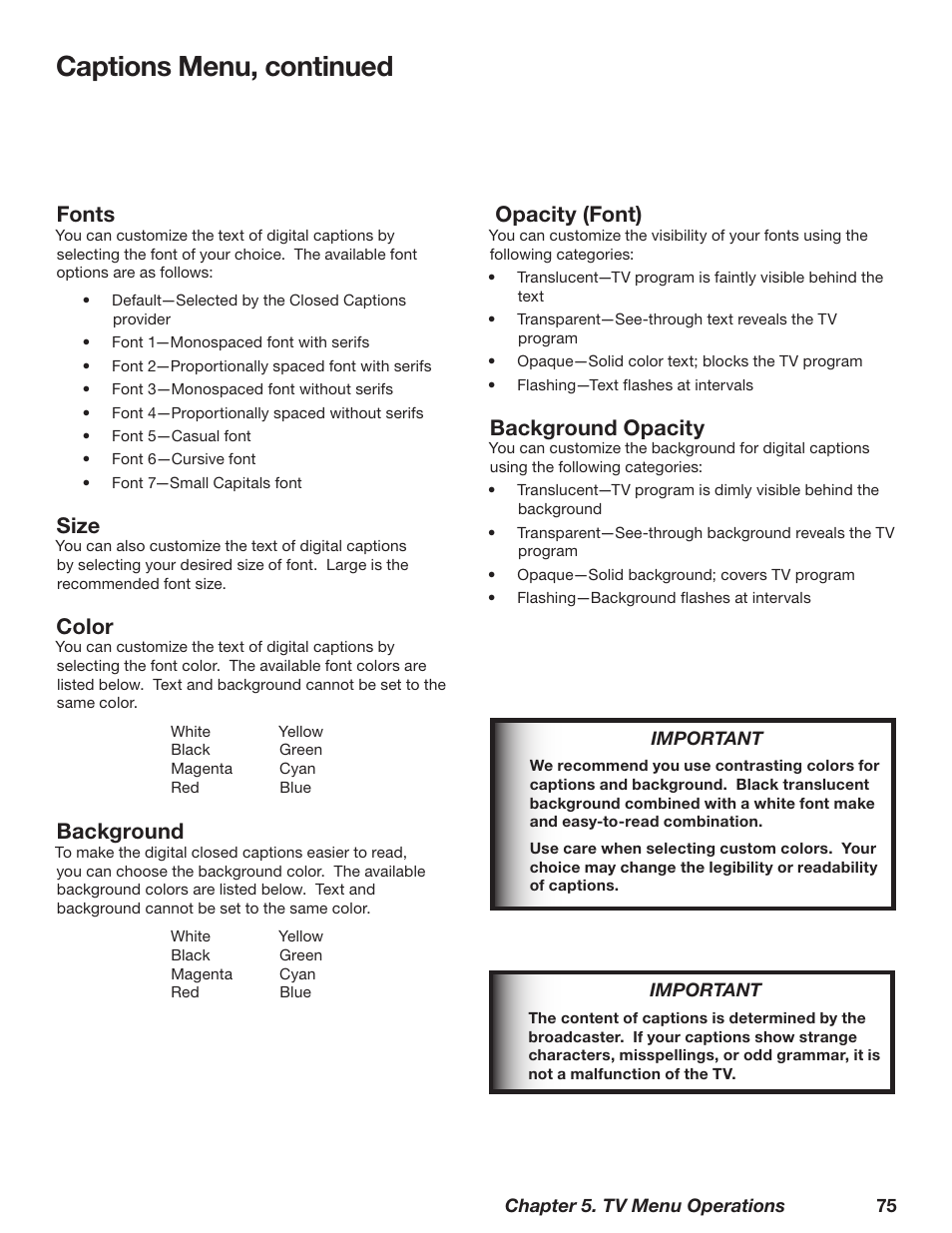 Captions Menu, continued

Fonts
You can customize the text of digital captions by selecting the font of your choice. The available font options are as follows:

• Default—Selected by the Closed Captions provider
• Font 1—Monospaced font with serifs
• Font 2—Proportionally spaced font with serifs
• Font 3—Monospaced font without serifs
• Font 4—Proportionally spaced without serifs
• Font 5—Casual font
• Font 6—Cursive font
• Font 7—Small Capitals font

Size
You can also customize the text of digital captions by selecting your desired size of font. Large is the recommended font size.

Color
You can customize the text of digital captions by selecting the font color. The available font colors are listed below. Text and background cannot be set to the same color.

| White | Yellow |
|---|---|
| Black | Green |
| Magenta | Cyan |
| Red | Blue |

Background
To make the digital closed captions easier to read, you can choose the background color. The available background colors are listed below. Text and background cannot be set to the same color.

| White | Yellow |
|---|---|
| Black | Green |
| Magenta | Cyan |
| Red | Blue |

Opacity (Font)
You can customize the visibility of your fonts using the following categories:
• Translucent—TV program is faintly visible behind the text
• Transparent—See-through text reveals the TV program
• Opaque—Solid color text; blocks the TV program
• Flashing—Text flashes at intervals

Background Opacity
You can customize the background for digital captions using the following categories:
• Translucent—TV program is dimly visible behind the background
• Transparent—See-through background reveals the TV program
• Opaque—Solid background; covers TV program
• Flashing—Background flashes at intervals

IMPORTANT
We recommend you use contrasting colors for captions and background. Black translucent background combined with a white font make and easy-to-read combination.

Use care when selecting custom colors. Your choice may change the legibility or readability of captions.

IMPORTANT
The content of captions is determined by the broadcaster. If your captions show strange characters, misspellings, or odd grammar, it is not a malfunction of the TV.

Chapter 5. TV Menu Operations 75